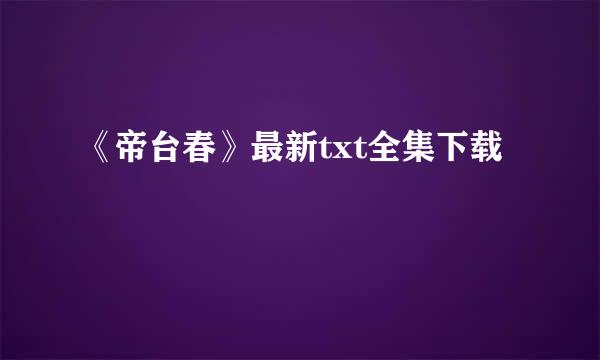 《帝台春》最新txt全集下载